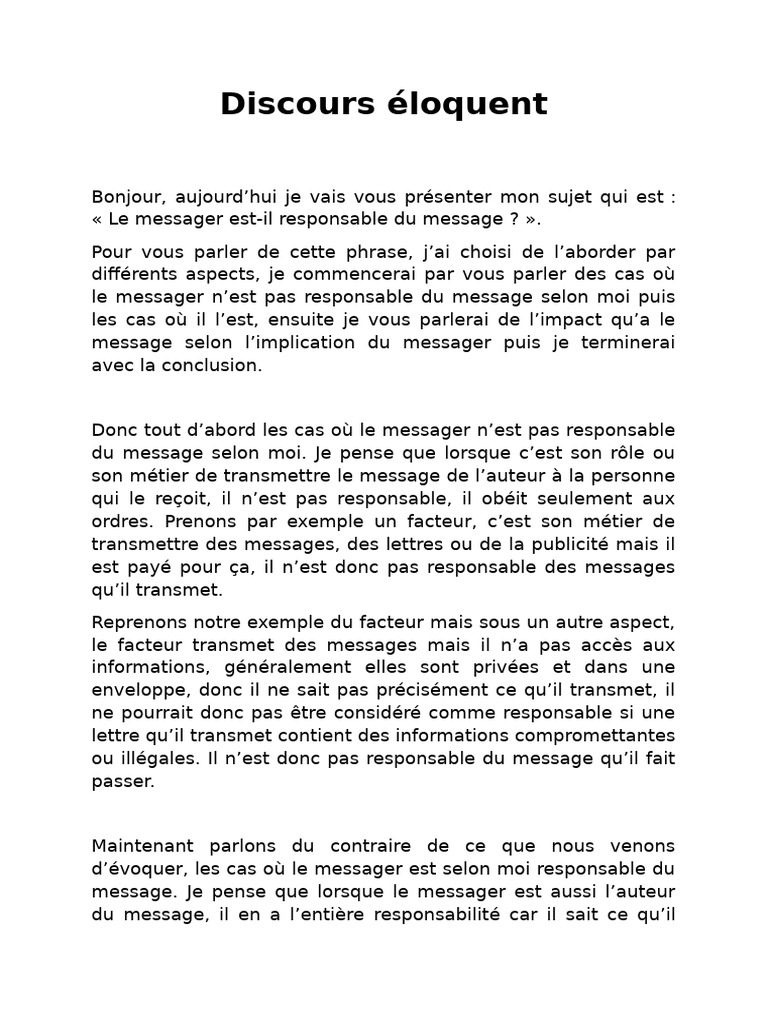 Discours éloquent

Bonjour, aujourd'hui je vais vous présenter mon sujet qui est : « Le messager est-il responsable du message ? ».

Pour vous parler de cette phrase, j'ai choisi de l'aborder par différents aspects, je commencerai par vous parler des cas où le messager n'est pas responsable du message selon moi puis les cas où il l'est, ensuite je vous parlerai de l'impact qu'a le message selon l'implication du messager puis je terminerai avec la conclusion.

Donc tout d'abord les cas où le messager n'est pas responsable du message selon moi. Je pense que lorsque c'est son rôle ou son métier de transmettre le message de l'auteur à la personne qui le reçoit, il n'est pas responsable, il obéit seulement aux ordres. Prenons par exemple un facteur, c'est son métier de transmettre des messages, des lettres ou de la publicité mais il est payé pour ça, il n'est donc pas responsable des messages qu'il transmet.

Reprenons notre exemple du facteur mais sous un autre aspect, le facteur transmet des messages mais il n'a pas accès aux informations, généralement elles sont privées et dans une enveloppe, donc il ne sait pas précisément ce qu'il transmet, il ne pourrait donc pas être considéré comme responsable si une lettre qu'il transmet contient des informations compromettantes ou illégales. Il n'est donc pas responsable du message qu'il fait passer.

Maintenant parlons du contraire de ce que nous venons d'évoquer, les cas où le messager est selon moi responsable du message. Je pense que lorsque le messager est aussi l'auteur du message, il en a l'entière responsabilité car il sait ce qu'il